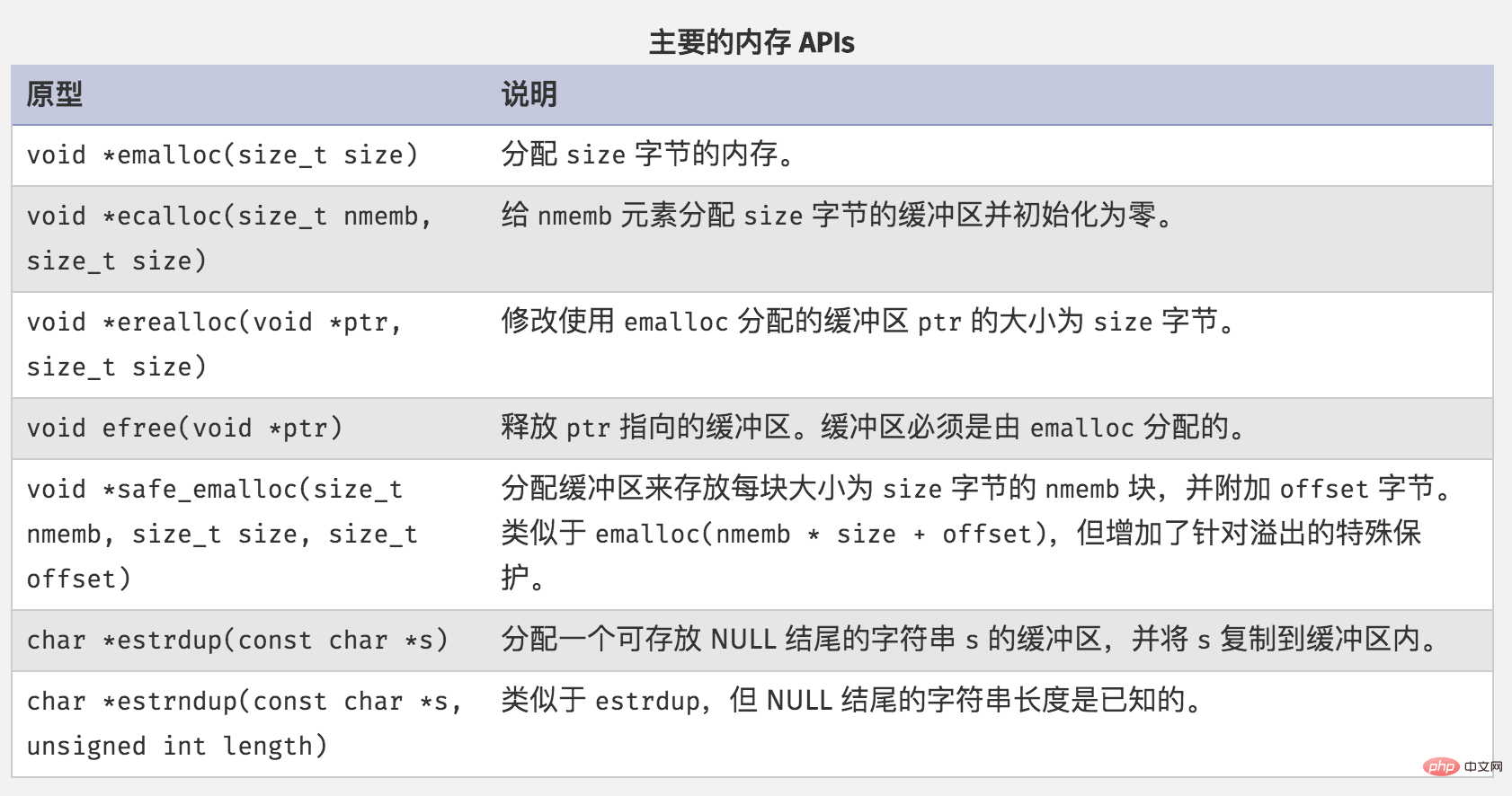 主要的内存 APIs

| 原型 | 说明 |
|---|---|
| void *emalloc(size_t size) | 分配 size 字节的内存。 |
| void *ecalloc(size_t nmemb, size_t size) | 给 nmemb 元素分配 size 字节的缓冲区并初始化为零。 |
| void *erealloc(void *ptr, size_t size) | 修改使用 emalloc 分配的缓冲区 ptr 的大小为 size 字节。 |
| void efree(void *ptr) | 释放 ptr 指向的缓冲区。缓冲区必须是由 emalloc 分配的。 |
| void *safe_emalloc(size_t nmemb, size_t size, size_t offset) | 分配缓冲区来存放每块大小为 size 字节的 nmemb 块，并附加 offset 字节。类似于 emalloc(nmemb * size + offset)，但增加了针对溢出的特殊保护。 |
| char *estrdup(const char *s) | 分配一个可存放 NULL 结尾的字符串 s 的缓冲区，并将 s 复制到缓冲区内。 |
| char *estrndup(const char *s, unsigned int length) | 类似于 estrdup，但 NULL 结尾的字符串长度是已知的。 |

php 中文网